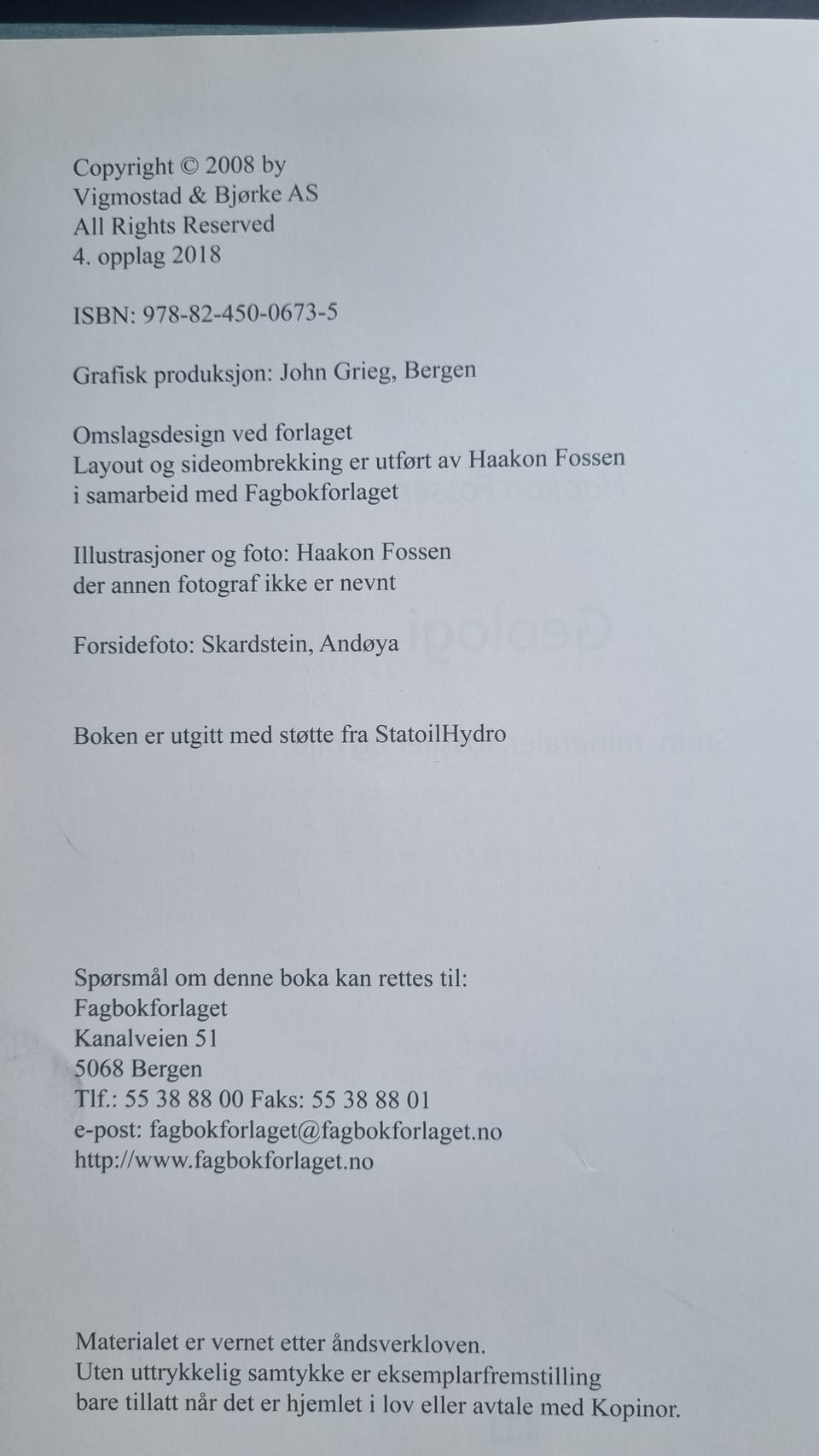 Copyright © 2008 by
Vigmostad & Bjørke AS
All Rights Reserved
4. opplag 2018

ISBN: 978-82-450-0673-5

Grafisk produksjon: John Grieg, Bergen

Omslagsdesign ved forlaget
Layout og sideombrekking er utført av Haakon Fossen
i samarbeid med Fagbokforlaget

Illustrasjoner og foto: Haakon Fossen
der annen fotograf ikke er nevnt

Forsidefoto: Skardstein, Andøya

Boken er utgitt med støtte fra StatoilHydro

Spørsmål om denne boka kan rettes til:
Fagbokforlaget
Kanalveien 51
5068 Bergen
Tlf.: 55 38 88 00 Faks: 55 38 88 01
e-post: fagbokforlaget@fagbokforlaget.no
http://www.fagbokforlaget.no

Materialet er vernet etter åndsverkloven.
Uten uttrykkelig samtykke er eksemplarfremstilling
bare tillatt når det er hjemlet i lov eller avtale med Kopinor.